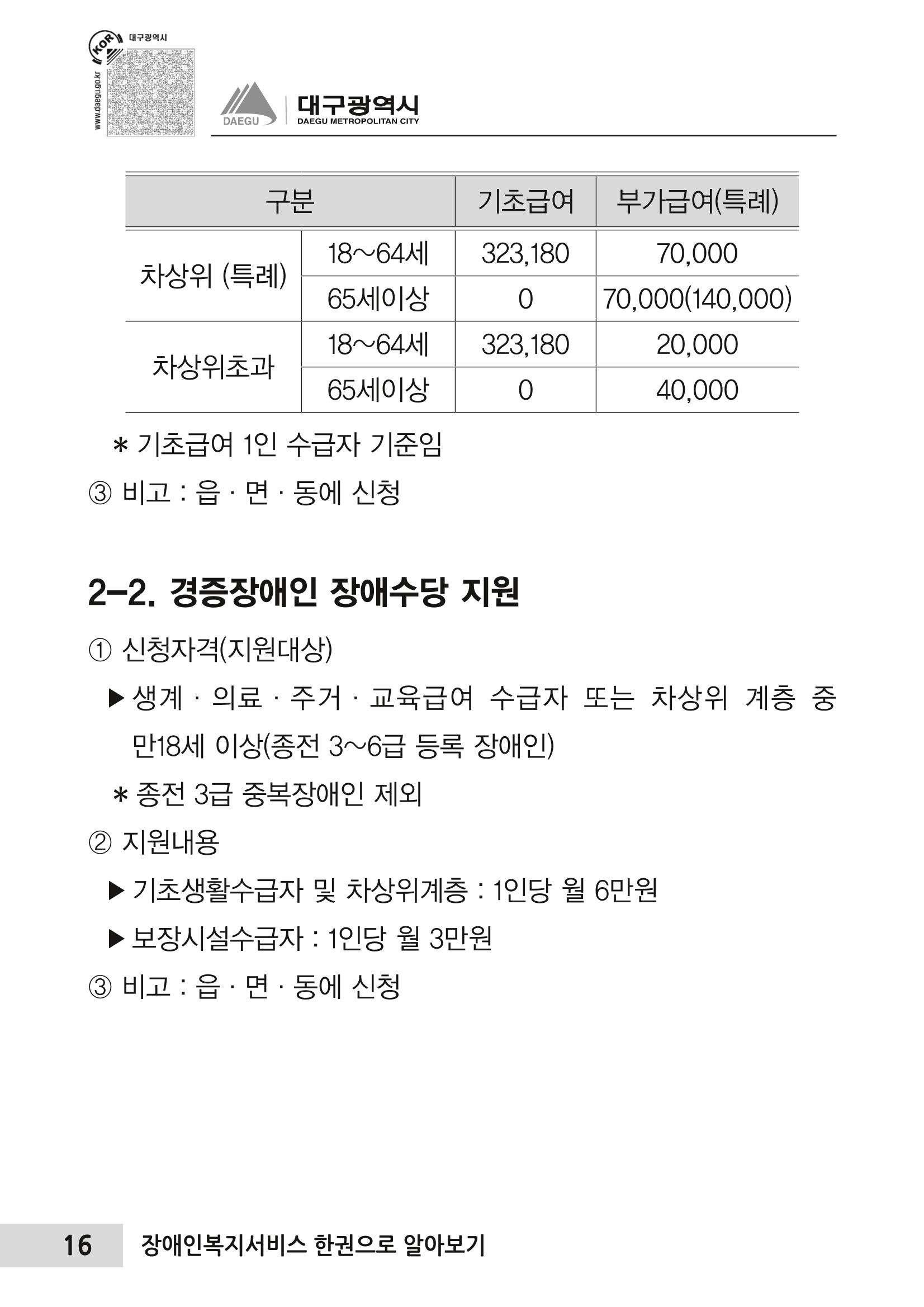 KOR 대구광역시

www.daegu.go.kr

DAEGU 대구광역시 DAEGU METROPOLITAN CITY

| 구분 | | 기초급여 | 부가급여(특례) |
|---|---|---|---|
| 차상위 (특례) | 18~64세 | 323,180 | 70,000 |
| | 65세이상 | 0 | 70,000(140,000) |
| 차상위초과 | 18~64세 | 323,180 | 20,000 |
| | 65세이상 | 0 | 40,000 |

* 기초급여 1인 수급자 기준임

③ 비고 : 읍 · 면 · 동에 신청

2-2. 경증장애인 장애수당 지원

① 신청자격(지원대상)

▶ 생계 · 의료 · 주거 · 교육급여 수급자 또는 차상위 계층 중 만18세 이상(종전 3~6급 등록 장애인)

* 종전 3급 중복장애인 제외

② 지원내용

▶ 기초생활수급자 및 차상위계층 : 1인당 월 6만원

▶ 보장시설수급자 : 1인당 월 3만원

③ 비고 : 읍 · 면 · 동에 신청

16 장애인복지서비스 한권으로 알아보기